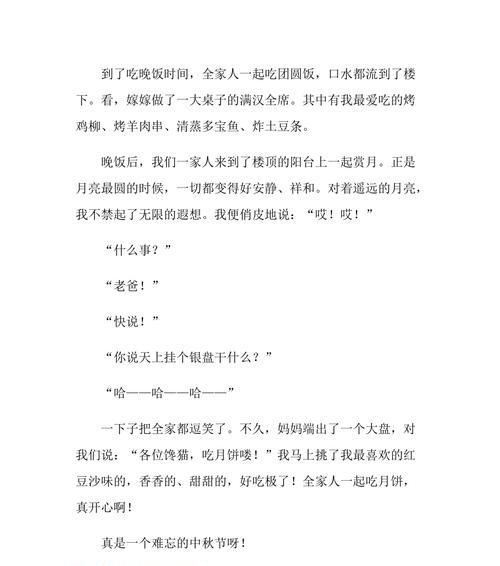 到了吃晚饭时间，全家人一起吃团圆饭，口水都流到了楼下。看，嫁嫁做了一大桌子的满汉全席。其中有我最爱吃的烤鸡柳、烤羊肉串、清蒸多宝鱼、炸土豆条。

晚饭后，我们一家人来到了楼顶的阳台上一起赏月。正是月亮最圆的时候，一切都变得好安静、祥和。对着遥远的月亮，我不禁起了无限的遐想。我便俏皮地说：“哎！哎！”

“什么事？”

“老爸！”

“快说！”

“你说天上挂个银盘干什么？”

“哈——哈——哈——”

一下子把全家都逗笑了。不久，妈妈端出了一个大盘，对我们说：“各位馋猫，吃月饼喽！”我马上挑了我最喜欢的红豆沙味的，香香的、甜甜的，好吃极了！全家人一起吃月饼，真开心啊！

真是一个难忘的中秋节呀！